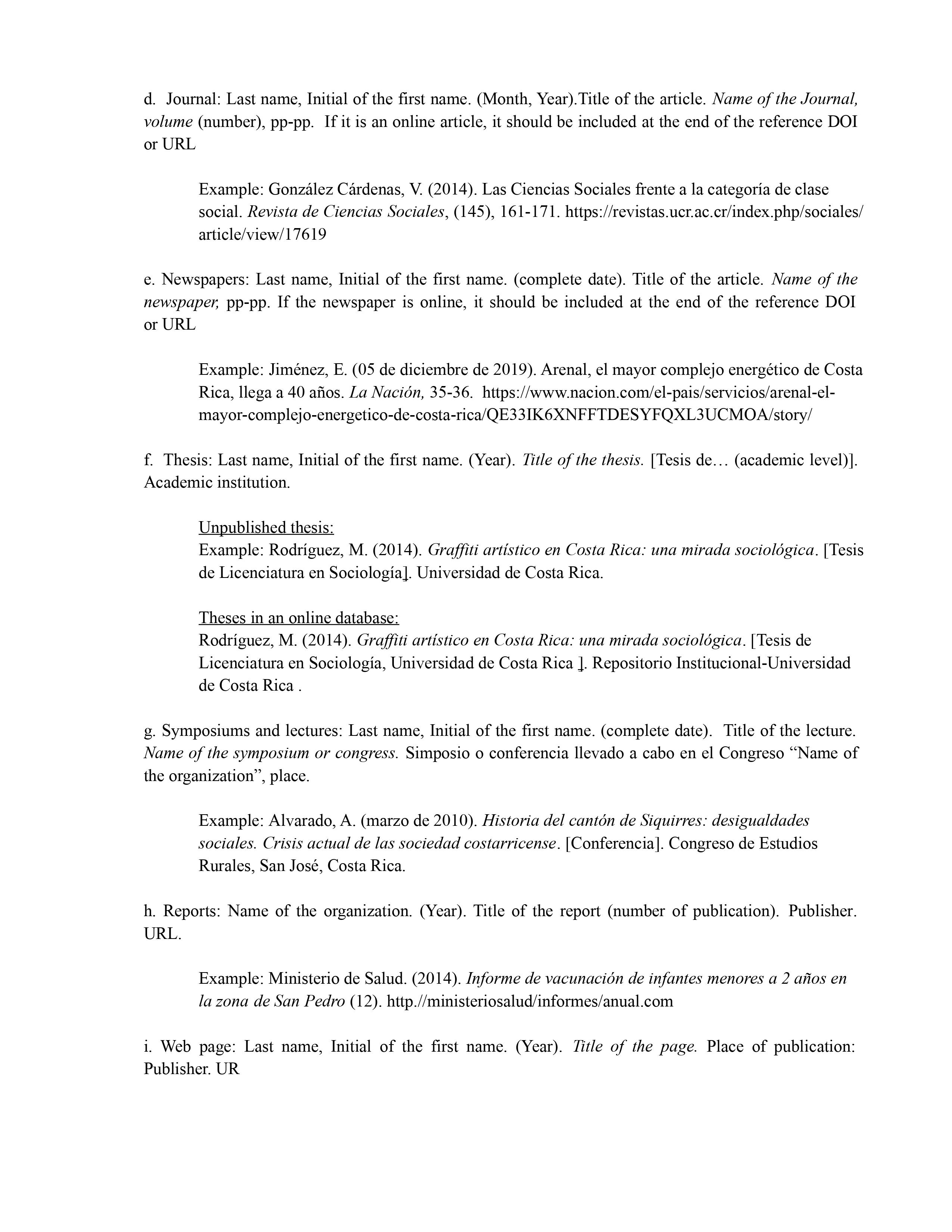 d. Journal: Last name, Initial of the first name. (Month, Year).Title of the article. Name of the Journal, volume (number), pp-pp. If it is an online article, it should be included at the end of the reference DOI or URL

Example: González Cárdenas, V. (2014). Las Ciencias Sociales frente a la categoría de clase social. Revista de Ciencias Sociales, (145), 161-171. https://revistas.ucr.ac.cr/index.php/sociales/article/view/17619

e. Newspapers: Last name, Initial of the first name. (complete date). Title of the article. Name of the newspaper, pp-pp. If the newspaper is online, it should be included at the end of the reference DOI or URL

Example: Jiménez, E. (05 de diciembre de 2019). Arenal, el mayor complejo energético de Costa Rica, llega a 40 años. La Nación, 35-36. https://www.nacion.com/el-pais/servicios/arenal-el-mayor-complejo-energetico-de-costa-rica/QE33IK6XNFFTDESYFQXL3UCMOA/story/

f. Thesis: Last name, Initial of the first name. (Year). Title of the thesis. [Tesis de… (academic level)]. Academic institution.

Unpublished thesis:
Example: Rodríguez, M. (2014). Graffiti artístico en Costa Rica: una mirada sociológica. [Tesis de Licenciatura en Sociología]. Universidad de Costa Rica.

Theses in an online database:
Rodríguez, M. (2014). Graffiti artístico en Costa Rica: una mirada sociológica. [Tesis de Licenciatura en Sociología, Universidad de Costa Rica ]. Repositorio Institucional-Universidad de Costa Rica .

g. Symposiums and lectures: Last name, Initial of the first name. (complete date). Title of the lecture. Name of the symposium or congress. Simposio o conferencia llevado a cabo en el Congreso “Name of the organization”, place.

Example: Alvarado, A. (marzo de 2010). Historia del cantón de Siquirres: desigualdades sociales. Crisis actual de las sociedad costarricense. [Conferencia]. Congreso de Estudios Rurales, San José, Costa Rica.

h. Reports: Name of the organization. (Year). Title of the report (number of publication). Publisher. URL.

Example: Ministerio de Salud. (2014). Informe de vacunación de infantes menores a 2 años en la zona de San Pedro (12). http.//ministeriosalud/informes/anual.com

i. Web page: Last name, Initial of the first name. (Year). Title of the page. Place of publication: Publisher. UR